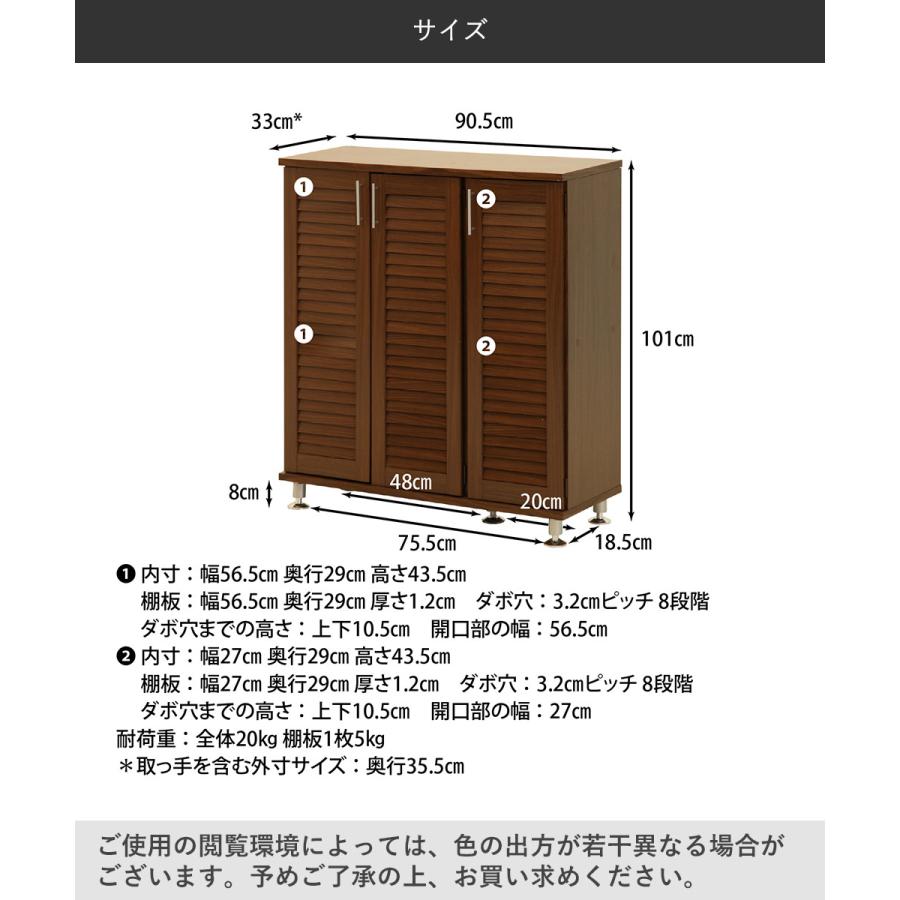 サイズ

33㎝*
90.5㎝
1
2
1
2
101㎝
8㎝
48㎝
20㎝
75.5㎝
18.5㎝

❶ 内寸：幅56.5㎝ 奥行29㎝ 高さ43.5㎝
棚板：幅56.5㎝ 奥行29㎝ 厚さ1.2㎝　ダボ穴：3.2㎝ピッチ 8段階
ダボ穴までの高さ：上下10.5㎝　開口部の幅：56.5㎝
❷ 内寸：幅27㎝ 奥行29㎝ 高さ43.5㎝
棚板：幅27㎝ 奥行29㎝ 厚さ1.2㎝　ダボ穴：3.2㎝ピッチ 8段階
ダボ穴までの高さ：上下10.5㎝　開口部の幅：27㎝
耐荷重：全体20kg 棚板1枚5kg
＊取っ手を含む外寸サイズ：奥行35.5㎝

ご使用の閲覧環境によっては、色の出方が若干異なる場合がございます。予めご了承の上、お買い求めください。